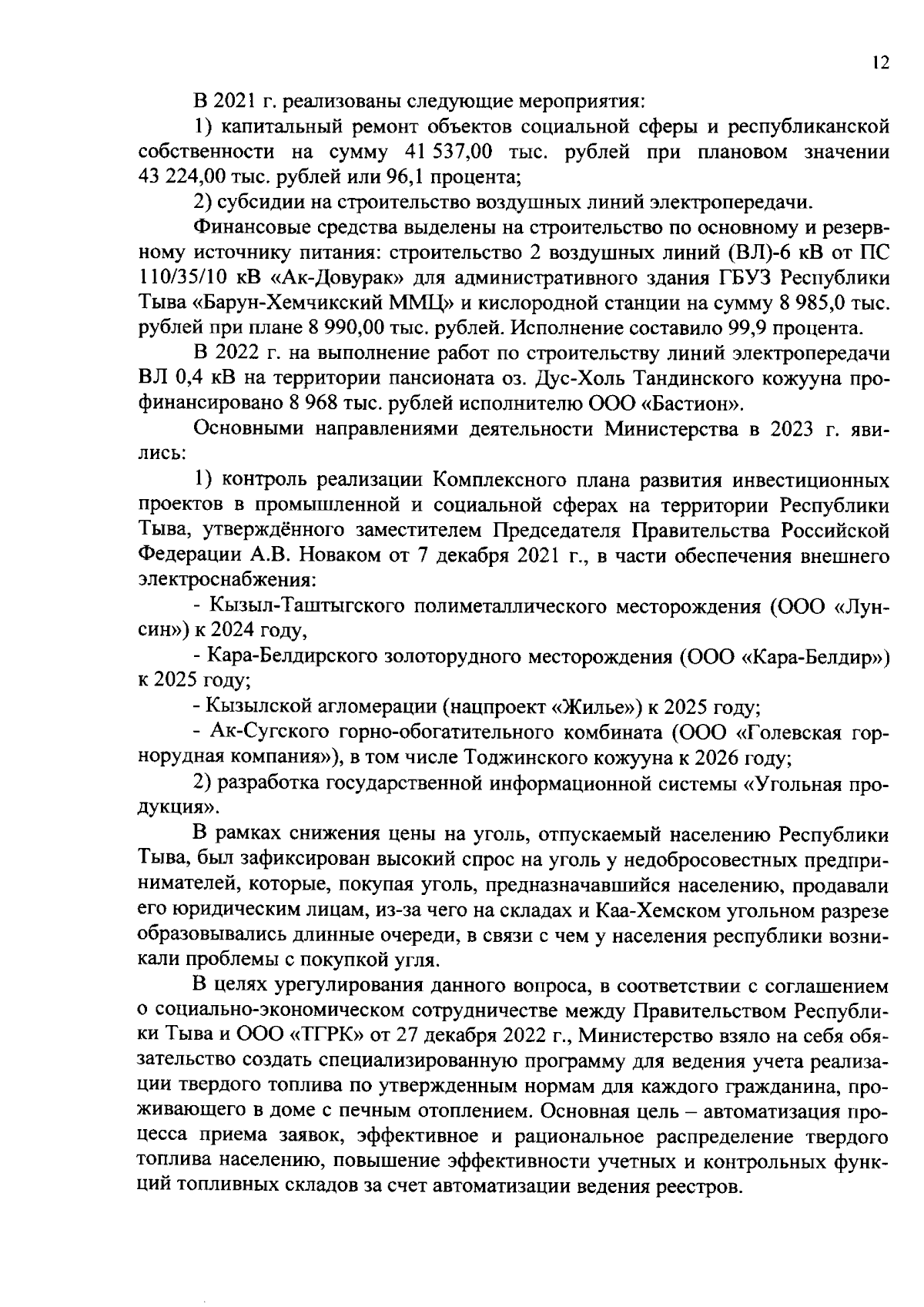 12

В 2021 г. реализованы следующие мероприятия:

1) капитальный ремонт объектов социальной сферы и республиканской собственности на сумму 41 537,00 тыс. рублей при плановом значении 43 224,00 тыс. рублей или 96,1 процента;

2) субсидии на строительство воздушных линий электропередачи.

Финансовые средства выделены на строительство по основному и резервному источнику питания: строительство 2 воздушных линий (ВЛ)-6 кВ от ПС 110/35/10 кВ «Ак-Довурак» для административного здания ГБУЗ Республики Тыва «Барун-Хемчикский ММЦ» и кислородной станции на сумму 8 985,0 тыс. рублей при плане 8 990,00 тыс. рублей. Исполнение составило 99,9 процента.

В 2022 г. на выполнение работ по строительству линий электропередачи ВЛ 0,4 кВ на территории пансионата оз. Дус-Холь Тандинского кожууна профинансировано 8 968 тыс. рублей исполнителю ООО «Бастион».

Основными направлениями деятельности Министерства в 2023 г. явились:

1) контроль реализации Комплексного плана развития инвестиционных проектов в промышленной и социальной сферах на территории Республики Тыва, утверждённого заместителем Председателя Правительства Российской Федерации А.В. Новаком от 7 декабря 2021 г., в части обеспечения внешнего электроснабжения:

- Кызыл-Таштыгского полиметаллического месторождения (ООО «Лунсин») к 2024 году,

- Кара-Белдирского золоторудного месторождения (ООО «Кара-Белдир») к 2025 году;

- Кызылской агломерации (нацпроект «Жилье») к 2025 году;

- Ак-Сугского горно-обогатительного комбината (ООО «Голевская горнорудная компания»), в том числе Тоджинского кожууна к 2026 году;

2) разработка государственной информационной системы «Угольная продукция».

В рамках снижения цены на уголь, отпускаемый населению Республики Тыва, был зафиксирован высокий спрос на уголь у недобросовестных предпринимателей, которые, покупая уголь, предназначавшийся населению, продавали его юридическим лицам, из-за чего на складах и Каа-Хемском угольном разрезе образовывались длинные очереди, в связи с чем у населения республики возникали проблемы с покупкой угля.

В целях урегулирования данного вопроса, в соответствии с соглашением о социально-экономическом сотрудничестве между Правительством Республики Тыва и ООО «ТГРК» от 27 декабря 2022 г., Министерство взяло на себя обязательство создать специализированную программу для ведения учета реализации твердого топлива по утвержденным нормам для каждого гражданина, проживающего в доме с печным отоплением. Основная цель – автоматизация процесса приема заявок, эффективное и рациональное распределение твердого топлива населению, повышение эффективности учетных и контрольных функций топливных складов за счет автоматизации ведения реестров.